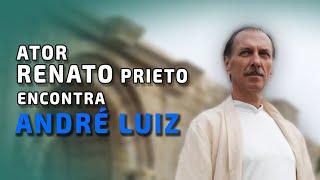 ATOR
RENATO PRIETO
ENCONTRA
ANDRÉ LUIZ